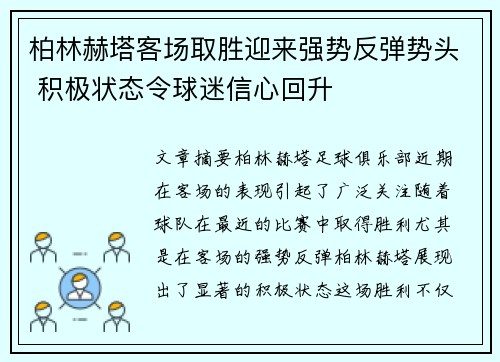 柏林赫塔客场取胜迎来强势反弹势头 积极状态令球迷信心回升

文章摘要柏林赫塔足球俱乐部近期在客场的表现引起了广泛关注随着球队在最近的比赛中取得胜利尤其是在客场的强势反弹柏林赫塔展现出了显著的积极状态这场胜利不仅